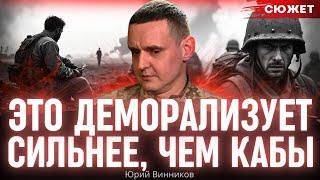 СЮЖЕТ

ЭТО ДЕМОРАЛИЗУЕТ СИЛЬНЕЕ, ЧЕМ КАБЫ

Юрий Винников